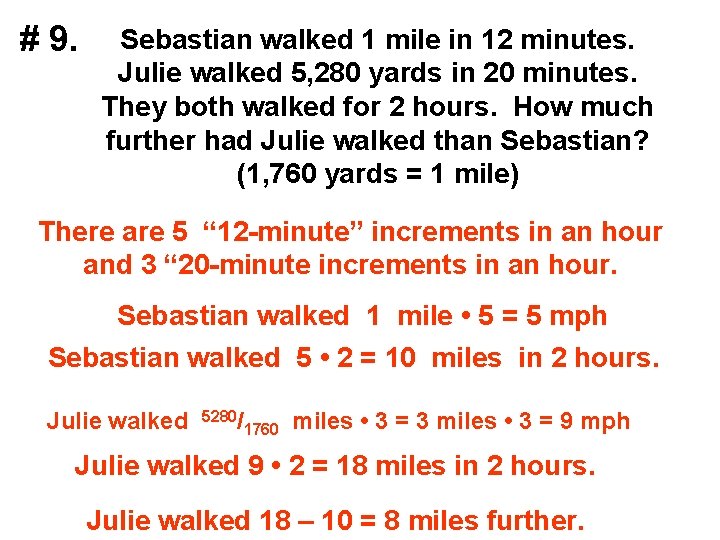 # 9. Sebastian walked 1 mile in 12 minutes. Julie walked 5,280 yards in 20 minutes. They both walked for 2 hours. How much further had Julie walked than Sebastian? (1,760 yards = 1 mile)

There are 5 “12-minute” increments in an hour and 3 “20-minute increments in an hour.

Sebastian walked 1 mile • 5 = 5 mph

Sebastian walked 5 • 2 = 10 miles in 2 hours.

Julie walked $^{5280}/_{1760}$ miles • 3 = 3 miles • 3 = 9 mph

Julie walked 9 • 2 = 18 miles in 2 hours.

Julie walked 18 – 10 = 8 miles further.